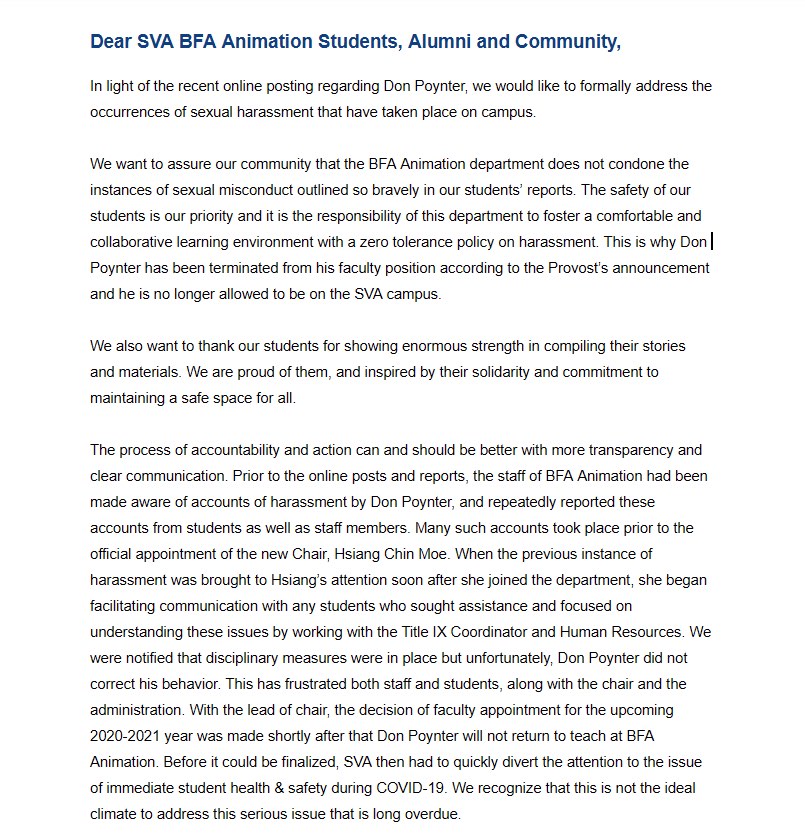 Dear SVA BFA Animation Students, Alumni and Community,

In light of the recent online posting regarding Don Poynter, we would like to formally address the occurrences of sexual harassment that have taken place on campus.

We want to assure our community that the BFA Animation department does not condone the instances of sexual misconduct outlined so bravely in our students' reports. The safety of our students is our priority and it is the responsibility of this department to foster a comfortable and collaborative learning environment with a zero tolerance policy on harassment. This is why Don Poynter has been terminated from his faculty position according to the Provost's announcement and he is no longer allowed to be on the SVA campus.

We also want to thank our students for showing enormous strength in compiling their stories and materials. We are proud of them, and inspired by their solidarity and commitment to maintaining a safe space for all.

The process of accountability and action can and should be better with more transparency and clear communication. Prior to the online posts and reports, the staff of BFA Animation had been made aware of accounts of harassment by Don Poynter, and repeatedly reported these accounts from students as well as staff members. Many such accounts took place prior to the official appointment of the new Chair, Hsiang Chin Moe. When the previous instance of harassment was brought to Hsiang's attention soon after she joined the department, she began facilitating communication with any students who sought assistance and focused on understanding these issues by working with the Title IX Coordinator and Human Resources. We were notified that disciplinary measures were in place but unfortunately, Don Poynter did not correct his behavior. This has frustrated both staff and students, along with the chair and the administration. With the lead of chair, the decision of faculty appointment for the upcoming 2020-2021 year was made shortly after that Don Poynter will not return to teach at BFA Animation. Before it could be finalized, SVA then had to quickly divert the attention to the issue of immediate student health & safety during COVID-19. We recognize that this is not the ideal climate to address this serious issue that is long overdue.